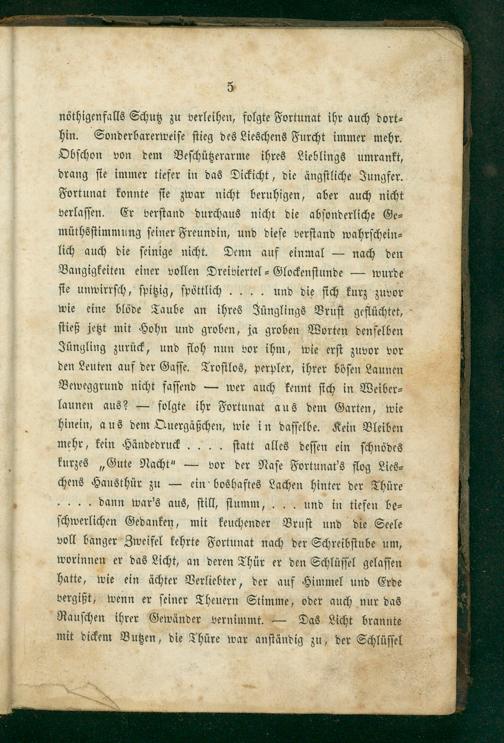 5

nöthigenfalls Schutz zu verleihen, folgte Fortunat ihr auch dorthin. Sonderbarerweise stieg des Lieschens Furcht immer mehr. Obschon von dem Beschützerarme ihres Lieblings umrankt, drang sie immer tiefer in das Dickicht, die ängstliche Jungfer. Fortunat konnte sie zwar nicht beruhigen, aber auch nicht verlassen. Er verstand durchaus nicht die absonderliche Gemüthsstimmung seiner Freundin, und diese verstand wahrscheinlich auch die seinige nicht. Denn auf einmal — nach den Bangigkeiten einer vollen Dreiviertel-Glockenstunde — wurde sie unwirrsch, spitzig, spöttlich . . . . und die sich kurz zuvor wie eine blöde Taube an ihres Jünglings Brust geflüchtet, stieß jetzt mit Hohn und groben, ja groben Worten denselben Jüngling zurück, und floh nun vor ihm, wie erst zuvor vor den Leuten auf der Gasse. Trostlos, perplex, ihrer bösen Launen Beweggrund nicht fassend — wer auch kennt sich in Weiberlaunen aus? — folgte ihr Fortunat aus dem Garten, wie hinein, aus dem Quergäßchen, wie in dasselbe. Kein Bleiben mehr, kein Händedruck . . . . statt alles dessen ein schnödes kurzes „Gute Nacht" — vor der Nase Fortunat's flog Lieschens Hausthür zu — ein boshaftes Lachen hinter der Thüre . . . . dann war's aus, still, stumm, . . . und in tiefen beschwerlichen Gedanken, mit keuchender Brust und die Seele voll banger Zweifel kehrte Fortunat nach der Schreibstube um, worinnen er das Licht, an deren Thür er den Schlüssel gelassen hatte, wie ein ächter Verliebter, der auf Himmel und Erde vergißt, wenn er seiner Theuern Stimme, oder auch nur das Rauschen ihrer Gewänder vernimmt. — Das Licht brannte mit dickem Butzen, die Thüre war anständig zu, der Schlüssel